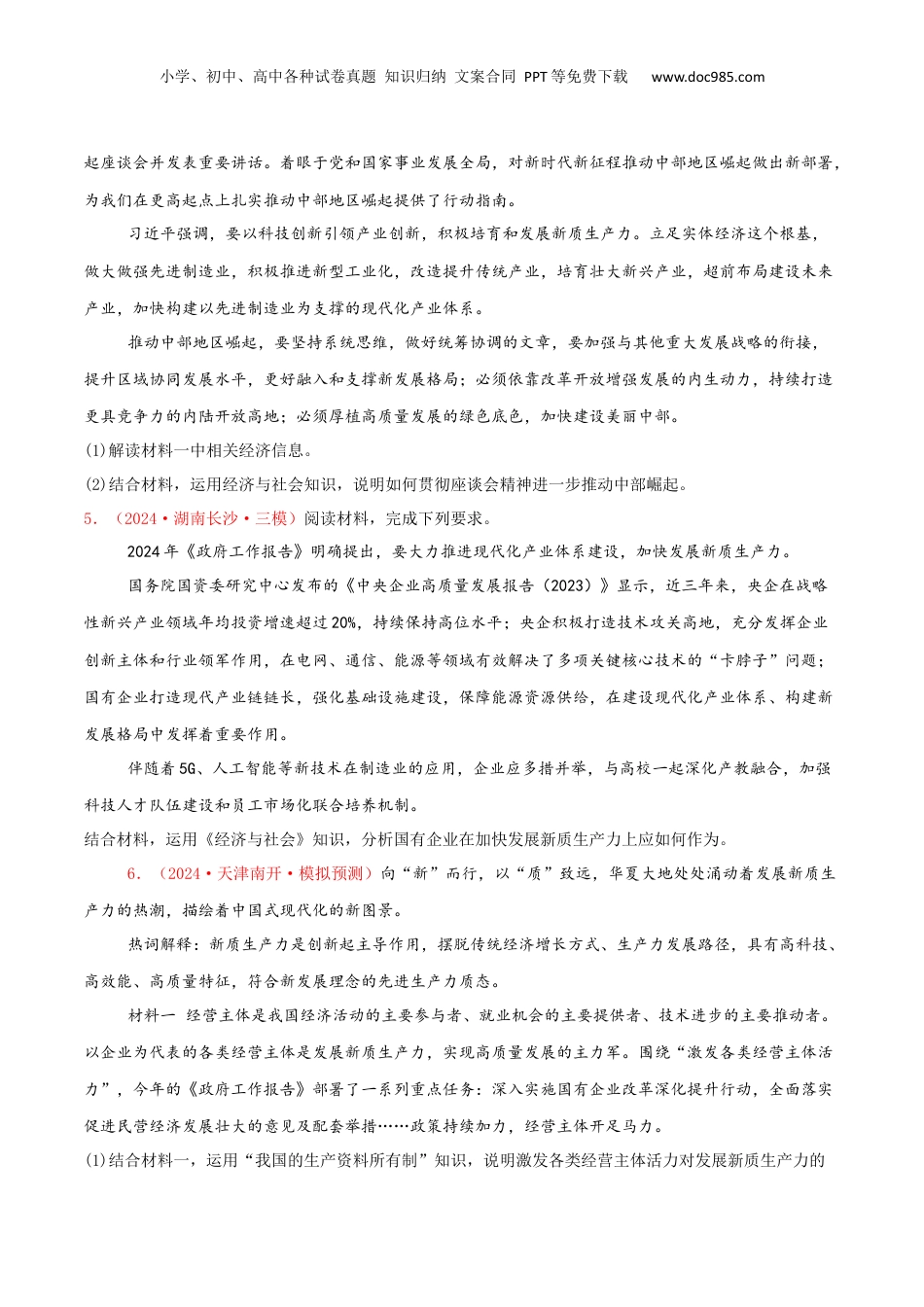 小学、初中、高中各种试卷真题 知识归纳 文案合同 PPT等免费下载 www.doc985.com

起座谈会并发表重要讲话。着眼于党和国家事业发展全局，对新时代新征程推动中部地区崛起做出新部署，为我们在更高起点上扎实推动中部地区崛起提供了行动指南。

习近平强调，要以科技创新引领产业创新，积极培育和发展新质生产力。立足实体经济这个根基，做大做强先进制造业，积极推进新型工业化，改造提升传统产业，培育壮大新兴产业，超前布局建设未来产业，加快构建以先进制造业为支撑的现代化产业体系。

推动中部地区崛起，要坚持系统思维，做好统筹协调的文章，要加强与其他重大发展战略的衔接，提升区域协同发展水平，更好融入和支撑新发展格局；必须依靠改革开放增强发展的内生动力，持续打造更具竞争力的内陆开放高地；必须厚植高质量发展的绿色底色，加快建设美丽中部。

(1)解读材料一中相关经济信息。

(2)结合材料，运用经济与社会知识，说明如何贯彻座谈会精神进一步推动中部崛起。

5．（2024·湖南长沙·三模）阅读材料，完成下列要求。

2024年《政府工作报告》明确提出，要大力推进现代化产业体系建设，加快发展新质生产力。

国务院国资委研究中心发布的《中央企业高质量发展报告（2023）》显示，近三年来，央企在战略性新兴产业领域年均投资增速超过20%，持续保持高位水平；央企积极打造技术攻关高地，充分发挥企业创新主体和行业领军作用，在电网、通信、能源等领域有效解决了多项关键核心技术的“卡脖子”问题；国有企业打造现代产业链链长，强化基础设施建设，保障能源资源供给，在建设现代化产业体系、构建新发展格局中发挥着重要作用。

伴随着5G、人工智能等新技术在制造业的应用，企业应多措并举，与高校一起深化产教融合，加强科技人才队伍建设和员工市场化联合培养机制。

结合材料，运用《经济与社会》知识，分析国有企业在加快发展新质生产力上应如何作为。

6．（2024·天津南开·模拟预测）向“新”而行，以“质”致远，华夏大地处处涌动着发展新质生产力的热潮，描绘着中国式现代化的新图景。

热词解释：新质生产力是创新起主导作用，摆脱传统经济增长方式、生产力发展路径，具有高科技、高效能、高质量特征，符合新发展理念的先进生产力质态。

材料一 经营主体是我国经济活动的主要参与者、就业机会的主要提供者、技术进步的主要推动者。以企业为代表的各类经营主体是发展新质生产力，实现高质量发展的主力军。围绕“激发各类经营主体活力”，今年的《政府工作报告》部署了一系列重点任务：深入实施国有企业改革深化提升行动，全面落实促进民营经济发展壮大的意见及配套举措……政策持续加力，经营主体开足马力。

(1)结合材料一，运用“我国的生产资料所有制”知识，说明激发各类经营主体活力对发展新质生产力的